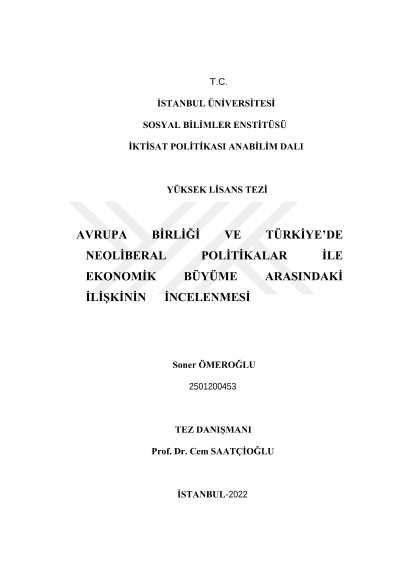 T.C.

İSTANBUL ÜNİVERSİTESİ

SOSYAL BİLİMLER ENSTİTÜSÜ

İKTİSAT POLİTİKASI ANABİLİM DALI

YÜKSEK LİSANS TEZİ

AVRUPA BİRLİĞİ VE TÜRKİYE'DE NEOLİBERAL POLİTİKALAR İLE EKONOMİK BÜYÜME ARASINDAKİ İLİŞKİNİN İNCELENMESİ

Soner ÖMEROĞLU

2501200453

TEZ DANIŞMANI

Prof. Dr. Cem SAATÇİOĞLU

İSTANBUL-2022